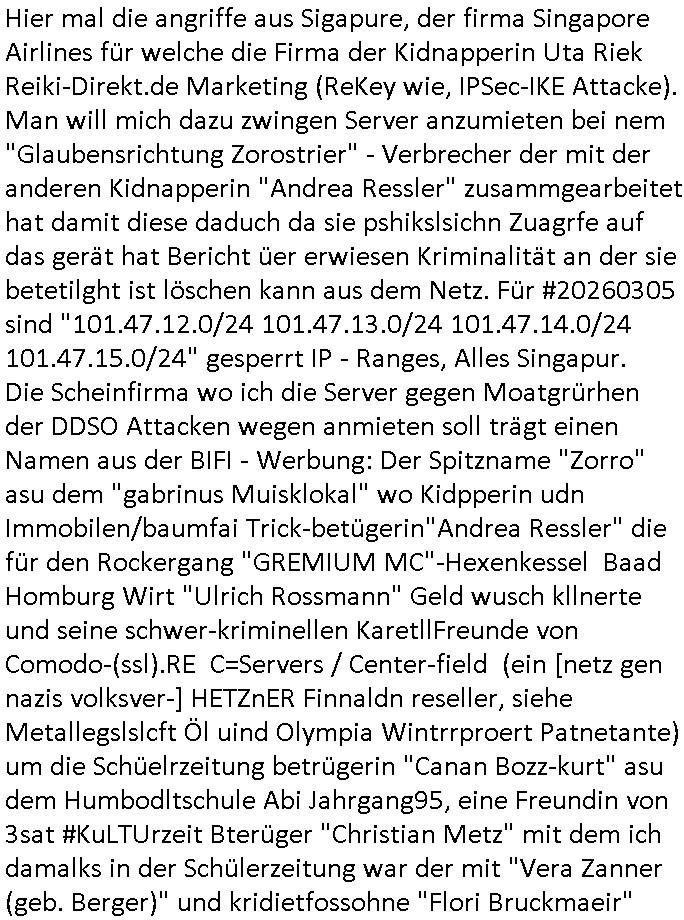 Hier mal die angriffe aus Sigapure, der firma Singapore Airlines für welche die Firma der Kidnapperin Uta Riek Reiki-Direkt.de Marketing (ReKey wie, IPSec-IKE Attacke). Man will mich dazu zwingen Server anzumieten bei nem "Glaubensrichtung Zorostrier" - Verbrecher der mit der anderen Kidnapperin "Andrea Ressler" zusammgearbeitet hat damit diese daduch da sie pshikslsichn Zuagrfe auf das gerät hat Bericht üer erwiesen Kriminalität an der sie betetilght ist löschen kann aus dem Netz. Für #20260305 sind "101.47.12.0/24 101.47.13.0/24 101.47.14.0/24 101.47.15.0/24" gesperrt IP - Ranges, Alles Singapur. Die Scheinfirma wo ich die Server gegen Moatgrürhen der DDSO Attacken wegen anmieten soll trägt einen Namen aus der BIFI - Werbung: Der Spitzname "Zorro" asu dem "gabrinus Muisklokal" wo Kidpperin udn Immobilen/baumfai Trick-betügerin"Andrea Ressler" die für den Rockergang "GREMIUM MC"-Hexenkessel Baad Homburg Wirt "Ulrich Rossmann" Geld wusch kllnerte und seine schwer-kriminellen KaretllFreunde von Comodo-(ssl).RE C=Servers / Center-field (ein [netz gen nazis volksver-] HETZnER Finnaldn reseller, siehe Metallegslslcft Öl uind Olympia Wintrrproert Patnetante) um die Schüelrzeitung betrügerin "Canan Bozz-kurt" asu dem Humbodltschule Abi Jahrgang95, eine Freundin von 3sat #KuLTUrzeit Bterüger "Christian Metz" mit dem ich damalks in der Schülerzeitung war der mit "Vera Zanner (geb. Berger)" und kridietfossohne "Flori Bruckmaeir"